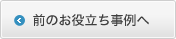 前のお役立ち事例へ